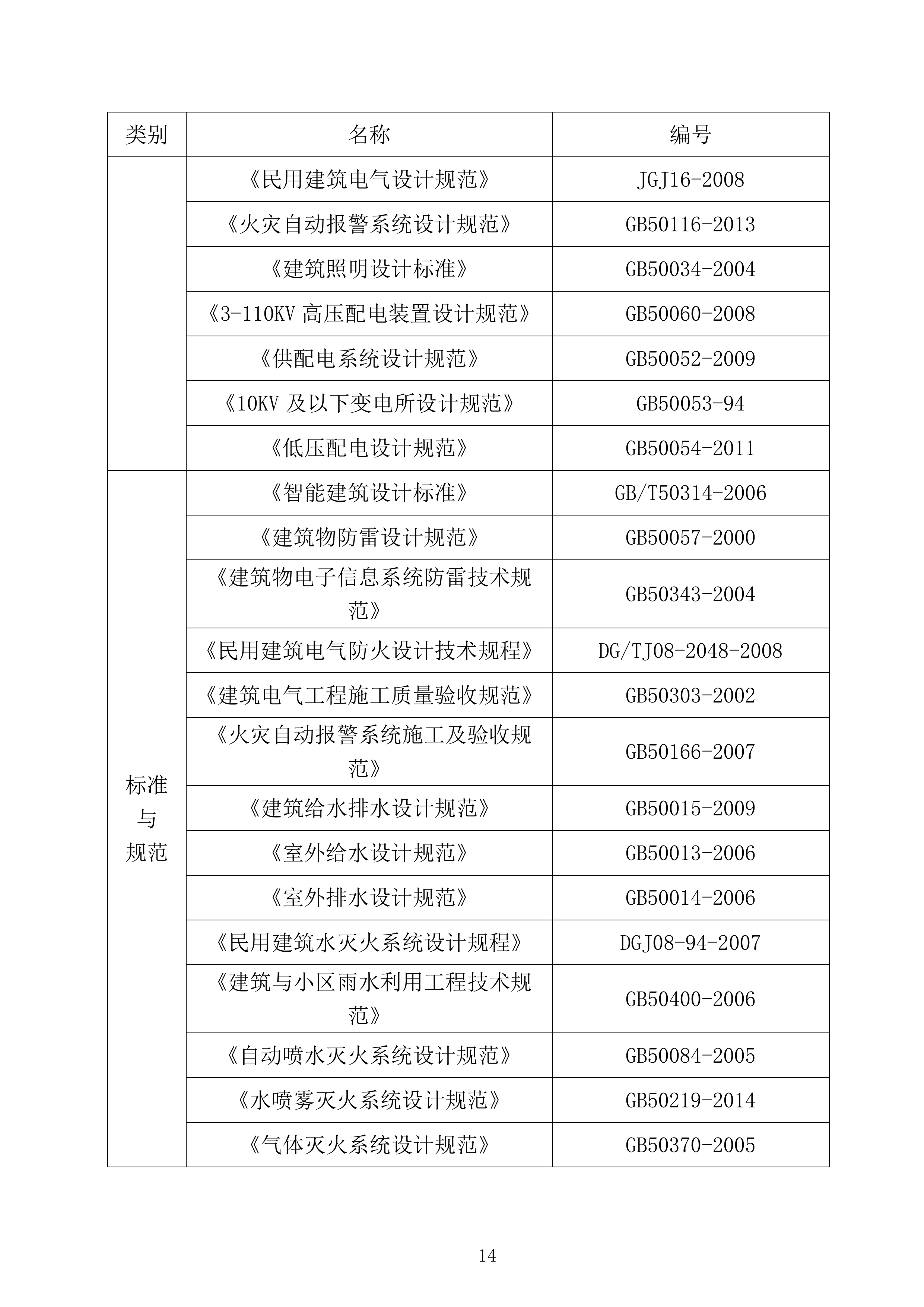 | 类别 | 名称 | 编号 |
|---|---|---|
| | 《民用建筑电气设计规范》 | JGJ16-2008 |
| | 《火灾自动报警系统设计规范》 | GB50116-2013 |
| | 《建筑照明设计标准》 | GB50034-2004 |
| | 《3-110KV 高压配电装置设计规范》 | GB50060-2008 |
| | 《供配电系统设计规范》 | GB50052-2009 |
| | 《10KV 及以下变电所设计规范》 | GB50053-94 |
| | 《低压配电设计规范》 | GB50054-2011 |
| 标准与规范 | 《智能建筑设计标准》 | GB/T50314-2006 |
| | 《建筑物防雷设计规范》 | GB50057-2000 |
| | 《建筑物电子信息系统防雷技术规范》 | GB50343-2004 |
| | 《民用建筑电气防火设计技术规程》 | DG/TJ08-2048-2008 |
| | 《建筑电气工程施工质量验收规范》 | GB50303-2002 |
| | 《火灾自动报警系统施工及验收规范》 | GB50166-2007 |
| | 《建筑给水排水设计规范》 | GB50015-2009 |
| | 《室外给水设计规范》 | GB50013-2006 |
| | 《室外排水设计规范》 | GB50014-2006 |
| | 《民用建筑水灭火系统设计规程》 | DGJ08-94-2007 |
| | 《建筑与小区雨水利用工程技术规范》 | GB50400-2006 |
| | 《自动喷水灭火系统设计规范》 | GB50084-2005 |
| | 《水喷雾灭火系统设计规范》 | GB50219-2014 |
| | 《气体灭火系统设计规范》 | GB50370-2005 |

14